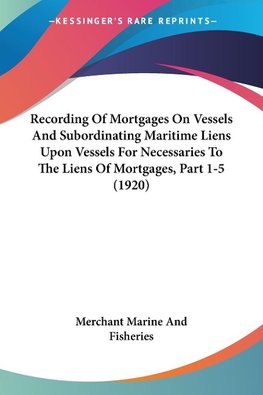 —KESSINGER'S RARE REPRINTS—

Recording Of Mortgages On Vessels And Subordinating Maritime Liens Upon Vessels For Necessaries To The Liens Of Mortgages, Part 1-5 (1920)

Merchant Marine And Fisheries